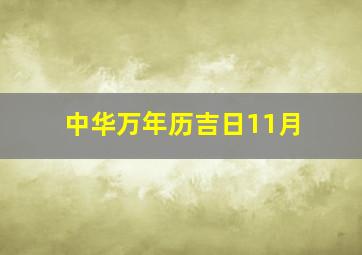 中华万年历吉日11月